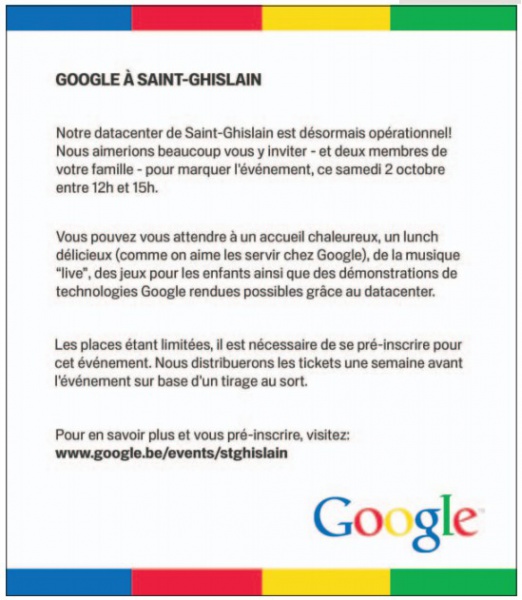 GOOGLE À SAINT-GHISLAIN

Notre datacenter de Saint-Ghislain est désormais opérationnel! Nous aimerions beaucoup vous y inviter - et deux membres de votre famille - pour marquer l'événement, ce samedi 2 octobre entre 12h et 15h.

Vous pouvez vous attendre à un accueil chaleureux, un lunch délicieux (comme on aime les servir chez Google), de la musique "live", des jeux pour les enfants ainsi que des démonstrations de technologies Google rendues possibles grâce au datacenter.

Les places étant limitées, il est nécessaire de se pré-inscrire pour cet événement. Nous distribuerons les tickets une semaine avant l'événement sur base d'un tirage au sort.

Pour en savoir plus et vous pré-inscrire, visitez:
www.google.be/events/stghislain

Google